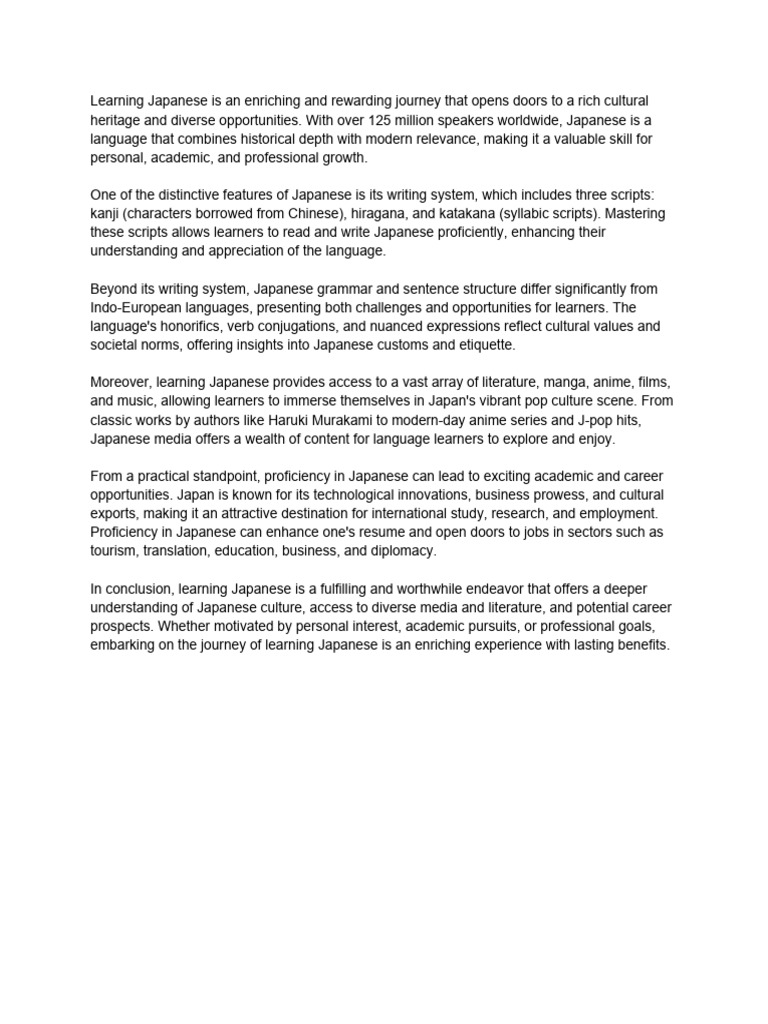 Learning Japanese is an enriching and rewarding journey that opens doors to a rich cultural heritage and diverse opportunities. With over 125 million speakers worldwide, Japanese is a language that combines historical depth with modern relevance, making it a valuable skill for personal, academic, and professional growth.

One of the distinctive features of Japanese is its writing system, which includes three scripts: kanji (characters borrowed from Chinese), hiragana, and katakana (syllabic scripts). Mastering these scripts allows learners to read and write Japanese proficiently, enhancing their understanding and appreciation of the language.

Beyond its writing system, Japanese grammar and sentence structure differ significantly from Indo-European languages, presenting both challenges and opportunities for learners. The language's honorifics, verb conjugations, and nuanced expressions reflect cultural values and societal norms, offering insights into Japanese customs and etiquette.

Moreover, learning Japanese provides access to a vast array of literature, manga, anime, films, and music, allowing learners to immerse themselves in Japan's vibrant pop culture scene. From classic works by authors like Haruki Murakami to modern-day anime series and J-pop hits, Japanese media offers a wealth of content for language learners to explore and enjoy.

From a practical standpoint, proficiency in Japanese can lead to exciting academic and career opportunities. Japan is known for its technological innovations, business prowess, and cultural exports, making it an attractive destination for international study, research, and employment. Proficiency in Japanese can enhance one's resume and open doors to jobs in sectors such as tourism, translation, education, business, and diplomacy.

In conclusion, learning Japanese is a fulfilling and worthwhile endeavor that offers a deeper understanding of Japanese culture, access to diverse media and literature, and potential career prospects. Whether motivated by personal interest, academic pursuits, or professional goals, embarking on the journey of learning Japanese is an enriching experience with lasting benefits.